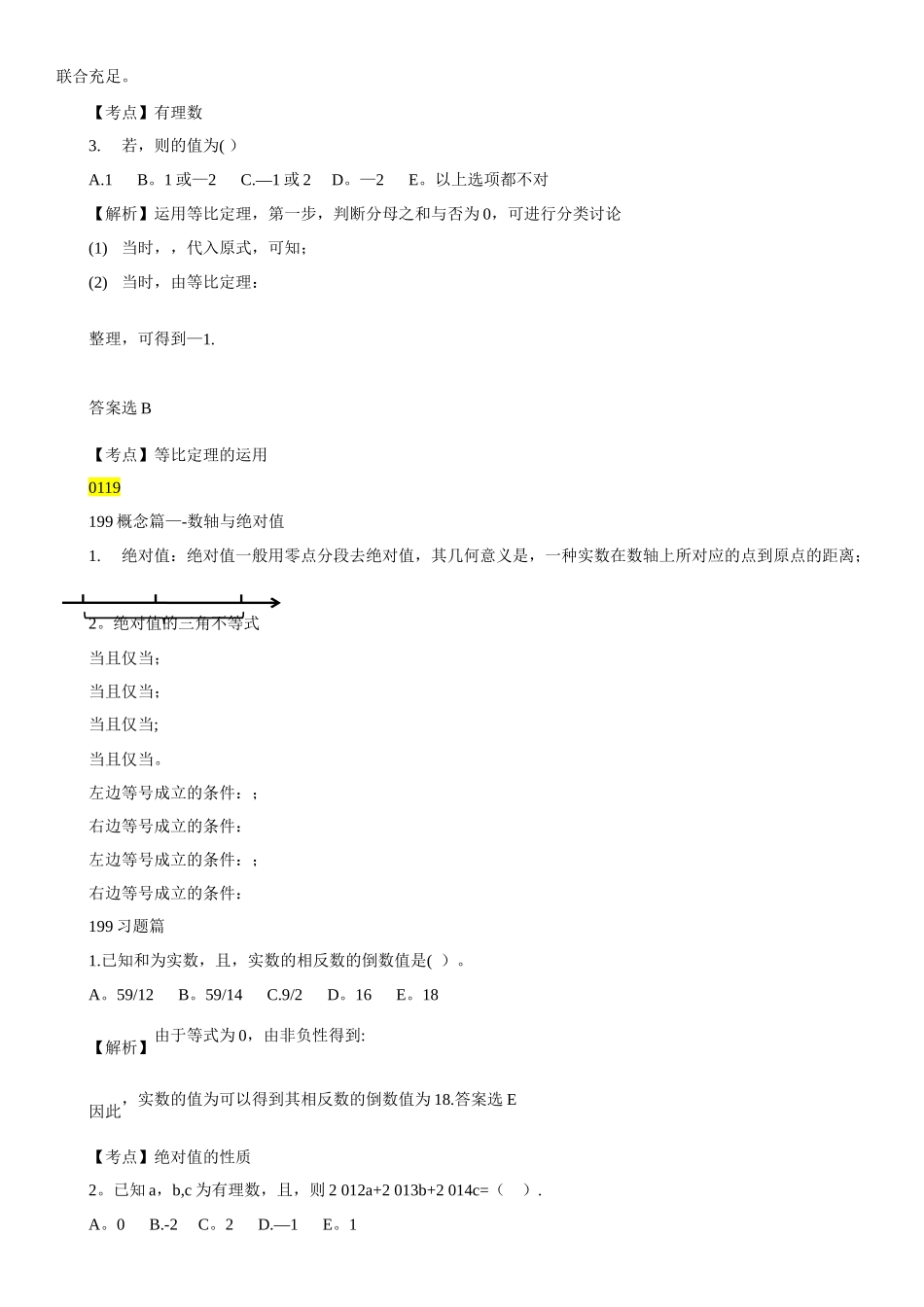 联合充足。

【考点】有理数

3. 若，则的值为( )

A.1 B。1 或—2 C.—1 或 2 D。—2 E。以上选项都不对

【解析】运用等比定理，第一步，判断分母之和与否为 0，可进行分类讨论

(1) 当时，，代入原式，可知；

(2) 当时，由等比定理：

整理，可得到—1.

答案选 B

【考点】等比定理的运用

0119

199 概念篇—-数轴与绝对值

1. 绝对值：绝对值一般用零点分段去绝对值，其几何意义是，一种实数在数轴上所对应的点到原点的距离；

2。绝对值的三角不等式

当且仅当；

当且仅当；

当且仅当;

当且仅当。

左边等号成立的条件：；

右边等号成立的条件：

左边等号成立的条件：；

右边等号成立的条件：

199 习题篇

1.已知和为实数，且，实数的相反数的倒数值是( )。

A。59/12 B。59/14 C.9/2 D。16 E。18

【解析】由于等式为 0，由非负性得到:

因此，实数的值为可以得到其相反数的倒数值为 18.答案选 E

【考点】绝对值的性质

2。已知 a，b,c 为有理数，且，则 2 012a+2 013b+2 014c=（ ）.

A。0 B.-2 C。2 D.—1 E。1